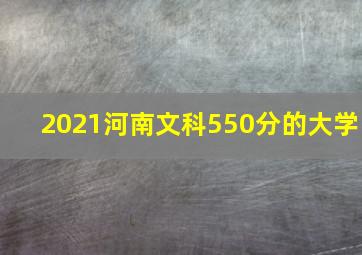 2021河南文科550分的大学